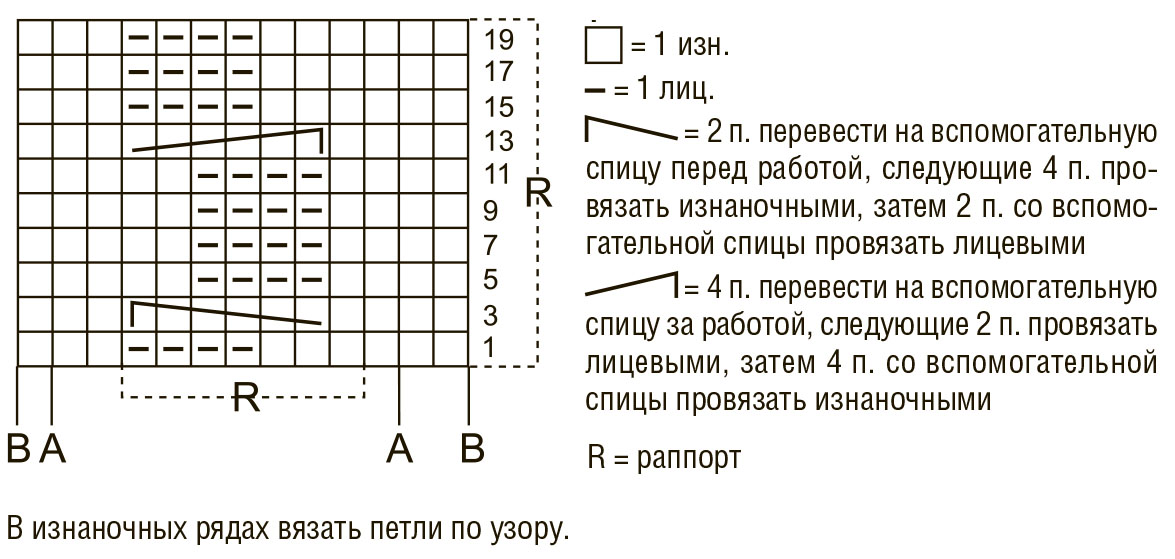 19
17
15
13
11
9
7
5
3
1

R

R

B A A B

= 1 изн.

– = 1 лиц.

= 2 п. перевести на вспомогательную спицу перед работой, следующие 4 п. провязать изнаночными, затем 2 п. со вспомогательной спицы провязать лицевыми

= 4 п. перевести на вспомогательную спицу за работой, следующие 2 п. провязать лицевыми, затем 4 п. со вспомогательной спицы провязать изнаночными

R = раппорт

В изнаночных рядах вязать петли по узору.